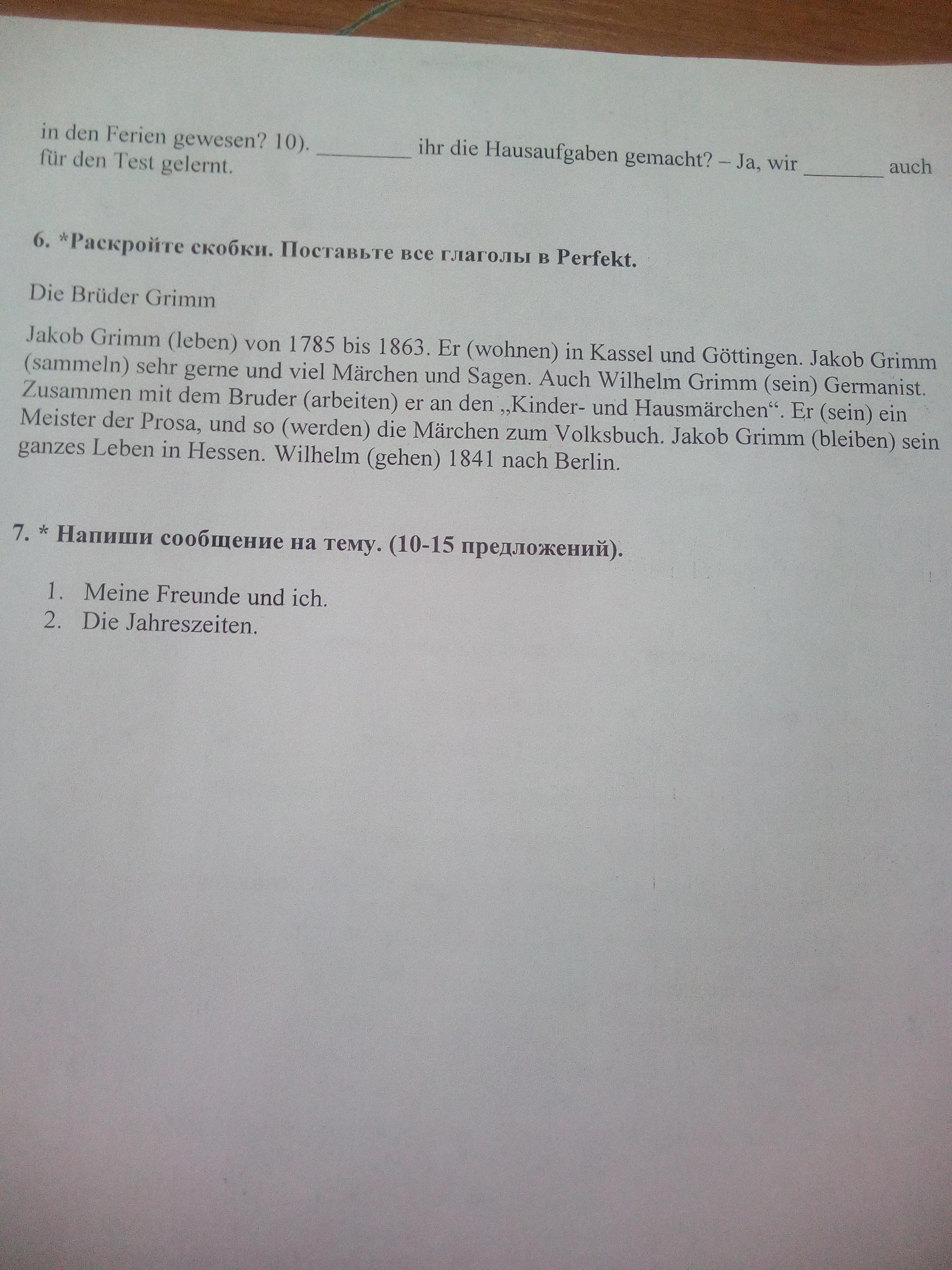 in den Ferien gewesen? 10). ____ ihr die Hausaufgaben gemacht? – Ja, wir ____ auch für den Test gelernt.

6. *Раскройте скобки. Поставьте все глаголы в Perfekt.

Die Brüder Grimm

Jakob Grimm (leben) von 1785 bis 1863. Er (wohnen) in Kassel und Göttingen. Jakob Grimm (sammeln) sehr gerne und viel Märchen und Sagen. Auch Wilhelm Grimm (sein) Germanist. Zusammen mit dem Bruder (arbeiten) er an den „Kinder- und Hausmärchen“. Er (sein) ein Meister der Prosa, und so (werden) die Märchen zum Volksbuch. Jakob Grimm (bleiben) sein ganzes Leben in Hessen. Wilhelm (gehen) 1841 nach Berlin.

7. * Напиши сообщение на тему. (10-15 предложений).

1. Meine Freunde und ich.
2. Die Jahreszeiten.